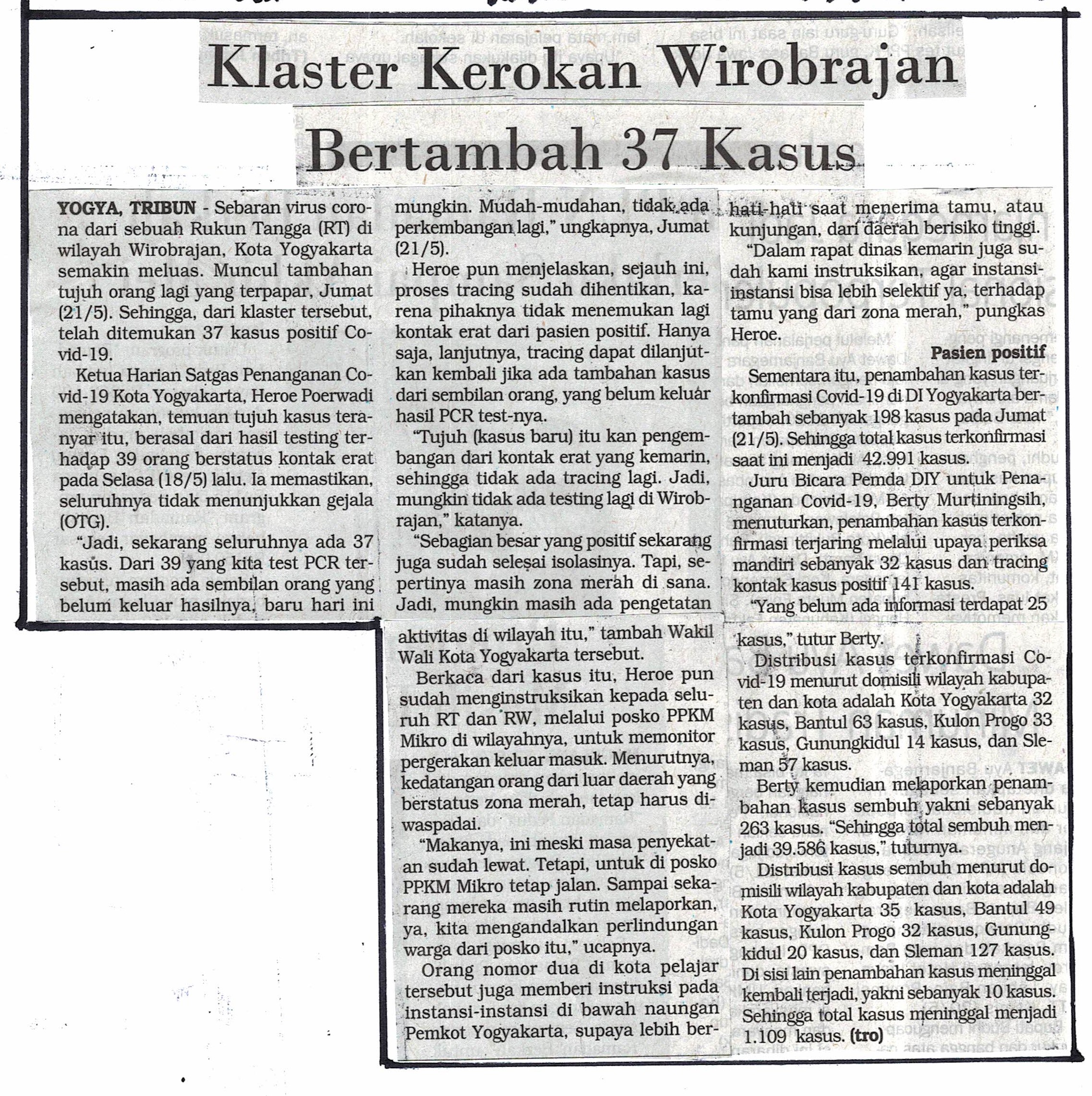 Klaster Kerokan Wirobrajan Bertambah 37 Kasus

YOGYA, TRIBUN - Sebaran virus corona dari sebuah Rukun Tangga (RT) di wilayah Wirobrajan, Kota Yogyakarta semakin meluas. Muncul tambahan tujuh orang lagi yang terpapar, Jumat (21/5). Sehingga, dari klaster tersebut, telah ditemukan 37 kasus positif Covid-19.

Ketua Harian Satgas Penanganan Covid-19 Kota Yogyakarta, Heroe Poerwadi mengatakan, temuan tujuh kasus teranyar itu, berasal dari hasil testing terhadap 39 orang berstatus kontak erat pada Selasa (18/5) lalu. Ia memastikan, seluruhnya tidak menunjukkan gejala (OTG).

"Jadi, sekarang seluruhnya ada 37 kasus. Dari 39 yang kita test PCR tersebut, masih ada sembilan orang yang belum keluar hasilnya, baru hari ini mungkin. Mudah-mudahan, tidak ada perkembangan lagi," ungkapnya, Jumat (21/5).

Heroe pun menjelaskan, sejauh ini, proses tracing sudah dihentikan, karena pihaknya tidak menemukan lagi kontak erat dari pasien positif. Hanya saja, lanjutnya, tracing dapat dilanjutkan kembali jika ada tambahan kasus dari sembilan orang, yang belum keluar hasil PCR test-nya.

"Tujuh (kasus baru) itu kan pengembangan dari kontak erat yang kemarin, sehingga tidak ada tracing lagi. Jadi, mungkin tidak ada testing lagi di Wirobrajan," katanya.

"Sebagian besar yang positif sekarang juga sudah selesai isolasinya. Tapi, sepertinya masih zona merah di sana. Jadi, mungkin masih ada pengetatan aktivitas di wilayah itu," tambah Wakil Wali Kota Yogyakarta tersebut.

Berkaca dari kasus itu, Heroe pun sudah menginstruksikan kepada seluruh RT dan RW, melalui posko PPKM Mikro di wilayahnya, untuk memonitor pergerakan keluar masuk. Menurutnya, kedatangan orang dari luar daerah yang berstatus zona merah, tetap harus diwaspadai.

"Makanya, ini meski masa penyekatan sudah lewat. Tetapi, untuk di posko PPKM Mikro tetap jalan. Sampai sekarang mereka masih rutin melaporkan, ya, kita mengandalkan perlindungan warga dari posko itu," ucapnya.

Orang nomor dua di kota pelajar tersebut juga memberi instruksi pada instansi-instansi di bawah naungan Pemkot Yogyakarta, supaya lebih berhati-hati saat menerima tamu, atau kunjungan, dari daerah berisiko tinggi.

"Dalam rapat dinas kemarin juga sudah kami instruksikan, agar instansi-instansi bisa lebih selektif ya, terhadap tamu yang dari zona merah," pungkas Heroe.

Pasien positif

Sementara itu, penambahan kasus terkonfirmasi Covid-19 di DI Yogyakarta bertambah sebanyak 198 kasus pada Jumat (21/5). Sehingga total kasus terkonfirmasi saat ini menjadi 42.991 kasus.

Juru Bicara Pemda DIY untuk Penanganan Covid-19, Berty Murtiningsih, menuturkan, penambahan kasus terkonfirmasi terjaring melalui upaya periksa mandiri sebanyak 32 kasus dan tracing kontak kasus positif 141 kasus.

"Yang belum ada informasi terdapat 25 kasus," tutur Berty.

Distribusi kasus terkonfirmasi Covid-19 menurut domisili wilayah kabupaten dan kota adalah Kota Yogyakarta 32 kasus, Bantul 63 kasus, Kulon Progo 33 kasus, Gunungkidul 14 kasus, dan Sleman 57 kasus.

Berty kemudian melaporkan penambahan kasus sembuh yakni sebanyak 263 kasus. "Sehingga total sembuh menjadi 39.586 kasus," tuturnya.

Distribusi kasus sembuh menurut domisili wilayah kabupaten dan kota adalah Kota Yogyakarta 35 kasus, Bantul 49 kasus, Kulon Progo 32 kasus, Gunungkidul 20 kasus, dan Sleman 127 kasus. Di sisi lain penambahan kasus meninggal kembali terjadi, yakni sebanyak 10 kasus. Sehingga total kasus meninggal menjadi 1.109 kasus. (tro)